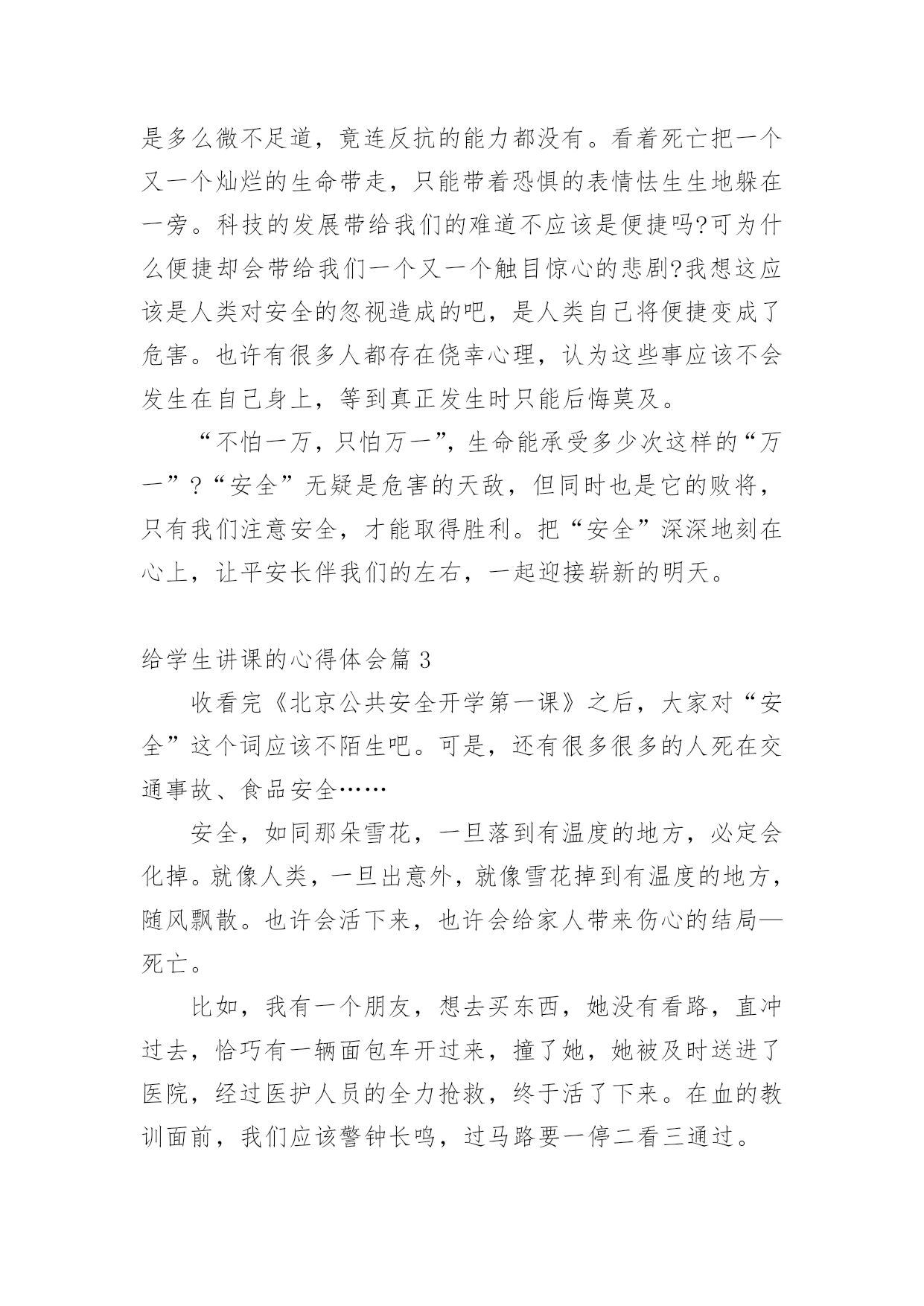 是多么微不足道，竟连反抗的能力都没有。看着死亡把一个又一个灿烂的生命带走，只能带着恐惧的表情怯生生地躲在一旁。科技的发展带给我们的难道不应该是便捷吗?可为什么便捷却会带给我们一个又一个触目惊心的悲剧?我想这应该是人类对安全的忽视造成的吧，是人类自己将便捷变成了危害。也许有很多人都存在侥幸心理，认为这些事应该不会发生在自己身上，等到真正发生时只能后悔莫及。

“不怕一万，只怕万一”，生命能承受多少次这样的“万一”?“安全”无疑是危害的天敌，但同时也是它的败将，只有我们注意安全，才能取得胜利。把“安全”深深地刻在心上，让平安长伴我们的左右，一起迎接崭新的明天。

给学生讲课的心得体会篇 3

收看完《北京公共安全开学第一课》之后，大家对“安全”这个词应该不陌生吧。可是，还有很多很多的人死在交通事故、食品安全……

安全，如同那朵雪花，一旦落到有温度的地方，必定会化掉。就像人类，一旦出意外，就像雪花掉到有温度的地方，随风飘散。也许会活下来，也许会给家人带来伤心的结局—死亡。

比如，我有一个朋友，想去买东西，她没有看路，直冲过去，恰巧有一辆面包车开过来，撞了她，她被及时送进了医院，经过医护人员的全力抢救，终于活了下来。在血的教训面前，我们应该警钟长鸣，过马路要一停二看三通过。